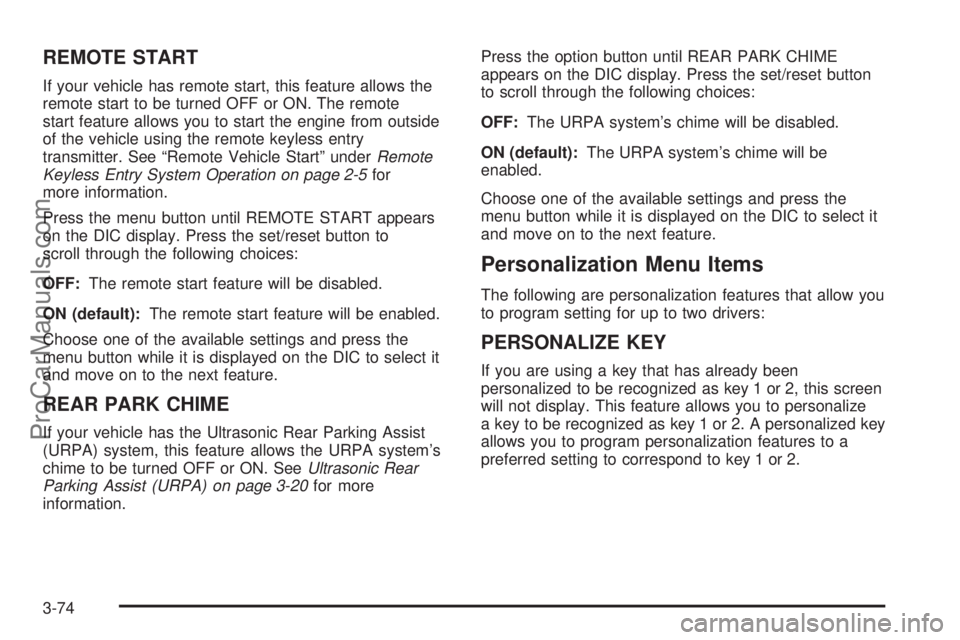 REMOTE START

If your vehicle has remote start, this feature allows the remote start to be turned OFF or ON. The remote start feature allows you to start the engine from outside of the vehicle using the remote keyless entry transmitter. See “Remote Vehicle Start” under Remote Keyless Entry System Operation on page 2-5 for more information.

Press the menu button until REMOTE START appears on the DIC display. Press the set/reset button to scroll through the following choices:

OFF: The remote start feature will be disabled.

ON (default): The remote start feature will be enabled.

Choose one of the available settings and press the menu button while it is displayed on the DIC to select it and move on to the next feature.

REAR PARK CHIME

If your vehicle has the Ultrasonic Rear Parking Assist (URPA) system, this feature allows the URPA system’s chime to be turned OFF or ON. See Ultrasonic Rear Parking Assist (URPA) on page 3-20 for more information.

Press the option button until REAR PARK CHIME appears on the DIC display. Press the set/reset button to scroll through the following choices:

OFF: The URPA system’s chime will be disabled.

ON (default): The URPA system’s chime will be enabled.

Choose one of the available settings and press the menu button while it is displayed on the DIC to select it and move on to the next feature.

Personalization Menu Items

The following are personalization features that allow you to program setting for up to two drivers:

PERSONALIZE KEY

If you are using a key that has already been personalized to be recognized as key 1 or 2, this screen will not display. This feature allows you to personalize a key to be recognized as key 1 or 2. A personalized key allows you to program personalization features to a preferred setting to correspond to key 1 or 2.

3-74

ProCarManuals.com

carmanualsonline.info